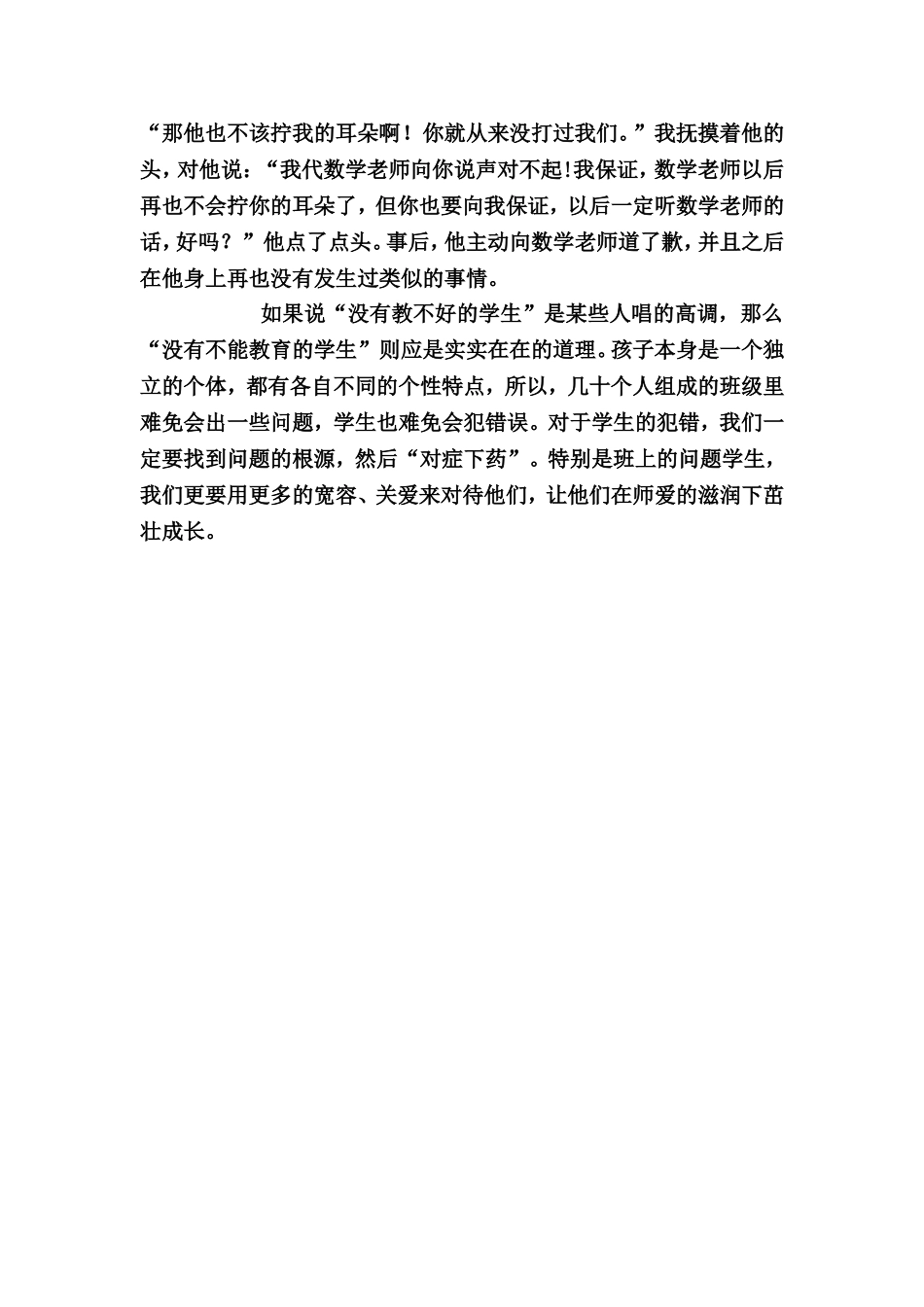 “那他也不该拧我的耳朵啊！你就从来没打过我们。”我抚摸着他的头，对他说：“我代数学老师向你说声对不起!我保证，数学老师以后再也不会拧你的耳朵了，但你也要向我保证，以后一定听数学老师的话，好吗？”他点了点头。事后，他主动向数学老师道了歉，并且之后在他身上再也没有发生过类似的事情。

如果说“没有教不好的学生”是某些人唱的高调，那么“没有不能教育的学生”则应是实实在在的道理。孩子本身是一个独立的个体，都有各自不同的个性特点，所以，几十个人组成的班级里难免会出一些问题，学生也难免会犯错误。对于学生的犯错，我们一定要找到问题的根源，然后“对症下药”。特别是班上的问题学生，我们更要用更多的宽容、关爱来对待他们，让他们在师爱的滋润下茁壮成长。